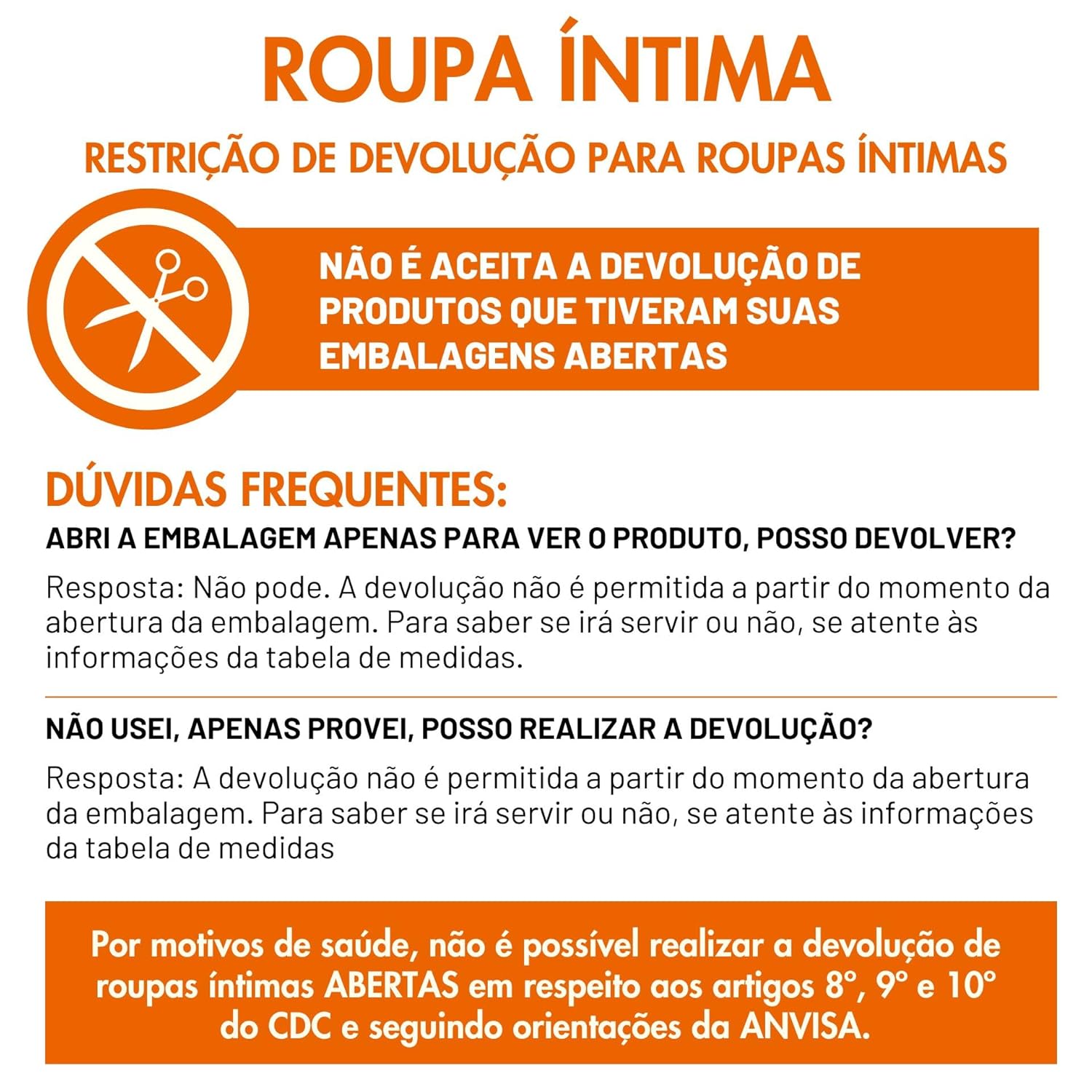 ROUPA ÍNTIMA

RESTRIÇÃO DE DEVOLUÇÃO PARA ROUPAS ÍNTIMAS

NÃO É ACEITA A DEVOLUÇÃO DE PRODUTOS QUE TIVERAM SUAS EMBALAGENS ABERTAS

DÚVIDAS FREQUENTES:

ABRI A EMBALAGEM APENAS PARA VER O PRODUTO, POSSO DEVOLVER?

Resposta: Não pode. A devolução não é permitida a partir do momento da abertura da embalagem. Para saber se irá servir ou não, se atente às informações da tabela de medidas.

NÃO USEI, APENAS PROVEI, POSSO REALIZAR A DEVOLUÇÃO?

Resposta: A devolução não é permitida a partir do momento da abertura da embalagem. Para saber se irá servir ou não, se atente às informações da tabela de medidas

Por motivos de saúde, não é possível realizar a devolução de roupas íntimas ABERTAS em respeito aos artigos 8°, 9° e 10° do CDC e seguindo orientações da ANVISA.